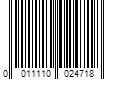 0 011110 024718